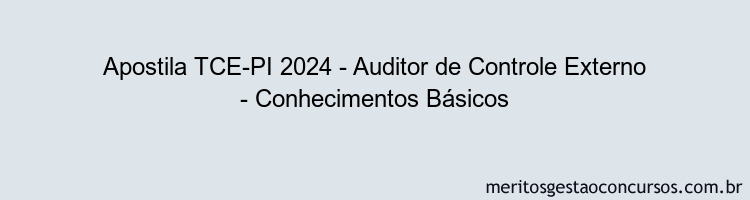 Apostila TCE-PI 2024 - Auditor de Controle Externo - Conhecimentos Básicos

meritosgestaoconcursos.com.br